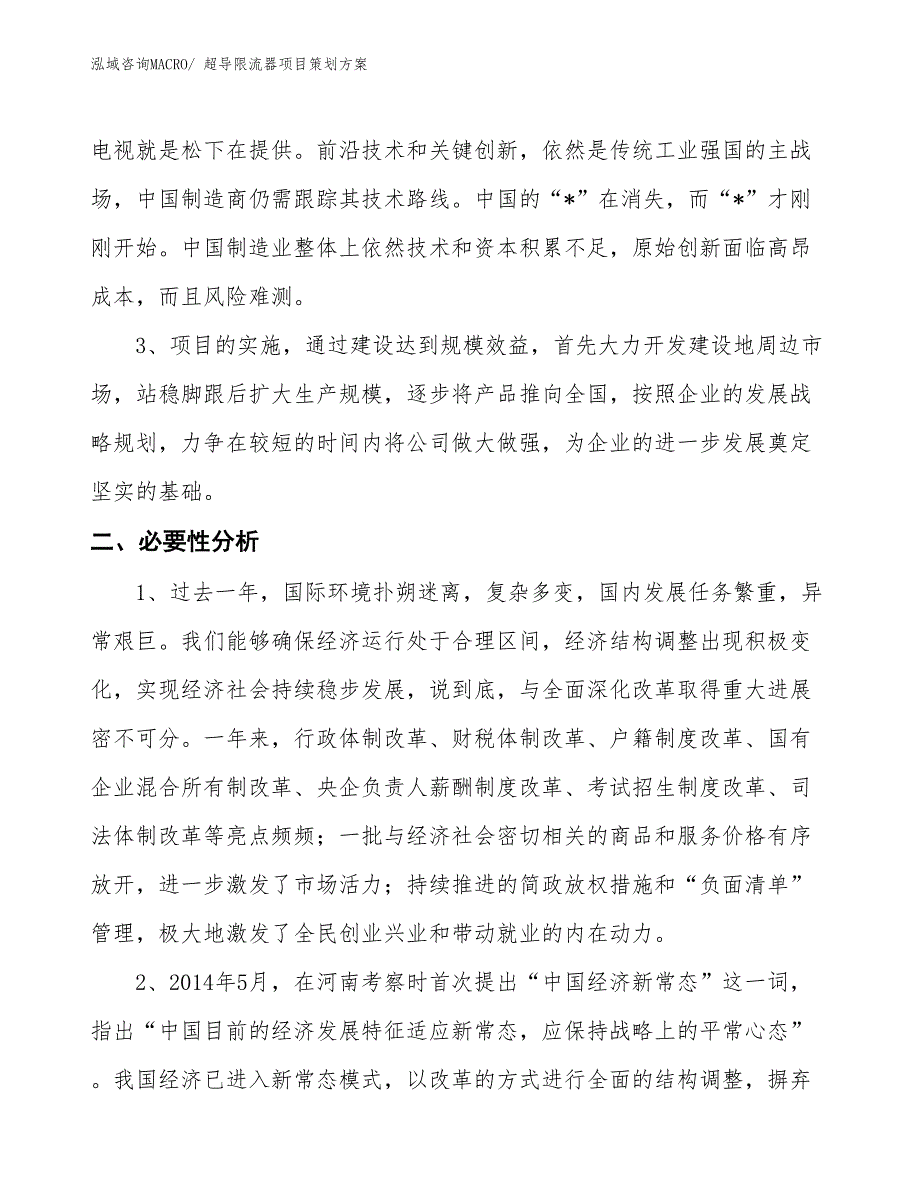 泓域咨询MACRO/ 超导限流器项目策划方案

电视就是松下在提供。前沿技术和关键创新，依然是传统工业强国的主战场，中国制造商仍需跟踪其技术路线。中国的“*”在消失，而“*”才刚刚开始。中国制造业整体上依然技术和资本积累不足，原始创新面临高昂成本，而且风险难测。

3、项目的实施，通过建设达到规模效益，首先大力开发建设地周边市场，站稳脚跟后扩大生产规模，逐步将产品推向全国，按照企业的发展战略规划，力争在较短的时间内将公司做大做强，为企业的进一步发展奠定坚实的基础。

二、必要性分析

1、过去一年，国际环境扑朔迷离，复杂多变，国内发展任务繁重，异常艰巨。我们能够确保经济运行处于合理区间，经济结构调整出现积极变化，实现经济社会持续稳步发展，说到底，与全面深化改革取得重大进展密不可分。一年来，行政体制改革、财税体制改革、户籍制度改革、国有企业混合所有制改革、央企负责人薪酬制度改革、考试招生制度改革、司法体制改革等亮点频频；一批与经济社会密切相关的商品和服务价格有序放开，进一步激发了市场活力；持续推进的简政放权措施和“负面清单”管理，极大地激发了全民创业兴业和带动就业的内在动力。

2、2014年5月，在河南考察时首次提出“中国经济新常态”这一词，指出“中国目前的经济发展特征适应新常态，应保持战略上的平常心态”。我国经济已进入新常态模式，以改革的方式进行全面的结构调整，摒弃